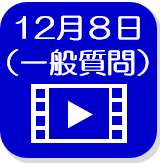 12月8日
（一般質問）